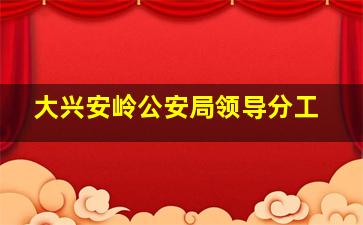 大兴安岭公安局领导分工